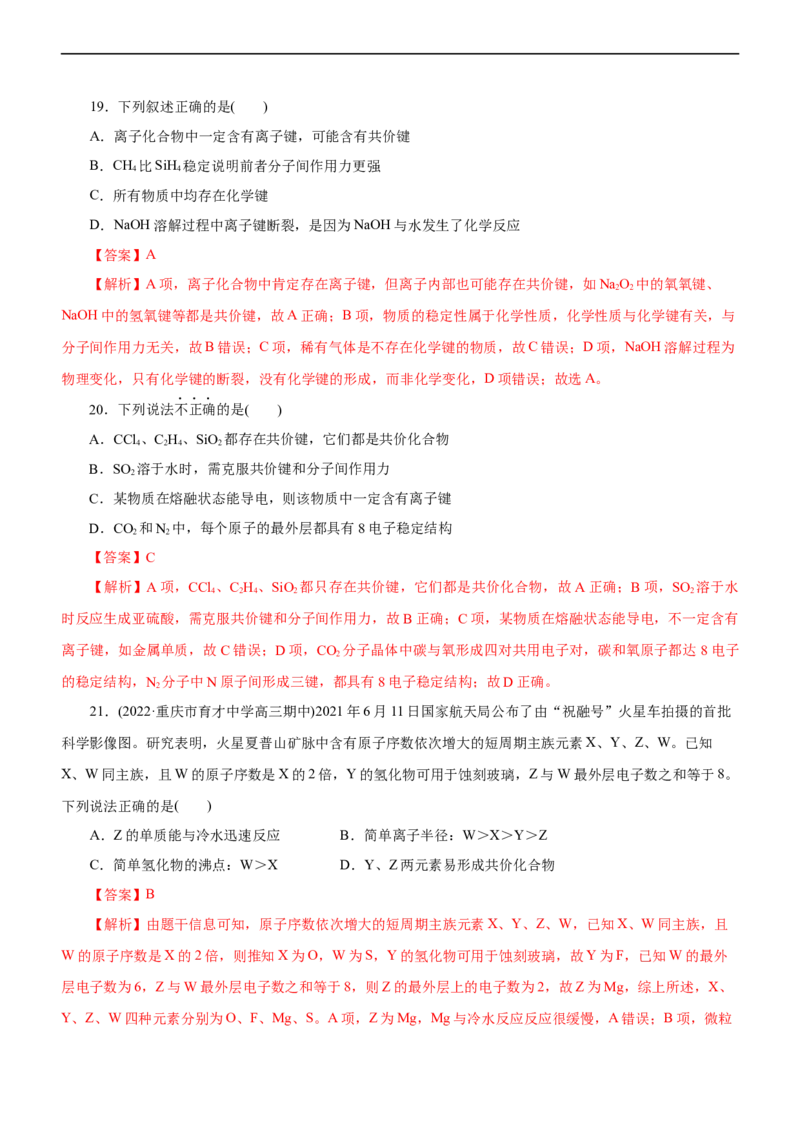 19．下列叙述正确的是(　　)

A．离子化合物中一定含有离子键，可能含有共价键

B．$CH_4$比$SiH_4$稳定说明前者分子间作用力更强

C．所有物质中均存在化学键

D．NaOH溶解过程中离子键断裂，是因为NaOH与水发生了化学反应

【答案】A

【解析】A项，离子化合物中肯定存在离子键，但离子内部也可能存在共价键，如$Na_2O_2$中的氧氧键、NaOH中的氢氧键等都是共价键，故A正确；B项，物质的稳定性属于化学性质，化学性质与化学键有关，与分子间作用力无关，故B错误；C项，稀有气体是不存在化学键的物质，故C错误；D项，NaOH溶解过程为物理变化，只有化学键的断裂，没有化学键的形成，而非化学变化，D项错误；故选A。

20．下列说法不正确的是(　　)

A．$CCl_4$、$C_2H_4$、$SiO_2$都存在共价键，它们都是共价化合物

B．$SO_2$溶于水时，需克服共价键和分子间作用力

C．某物质在熔融状态能导电，则该物质中一定含有离子键

D．$CO_2$和$N_2$中，每个原子的最外层都具有8电子稳定结构

【答案】C

【解析】A项，$CCl_4$、$C_2H_4$、$SiO_2$都只存在共价键，它们都是共价化合物，故A正确；B项，$SO_2$溶于水时反应生成亚硫酸，需克服共价键和分子间作用力，故B正确；C项，某物质在熔融状态能导电，不一定含有离子键，如金属单质，故C错误；D项，$CO_2$分子晶体中碳与氧形成四对共用电子对，碳和氧原子都达8电子的稳定结构，$N_2$分子中N原子间形成三键，都具有8电子稳定结构；故D正确。

21．(2022·重庆市育才中学高三期中)2021年6月11日国家航天局公布了由“祝融号”火星车拍摄的首批科学影像图。研究表明，火星夏普山矿脉中含有原子序数依次增大的短周期主族元素X、Y、Z、W。已知X、W同主族，且W的原子序数是X的2倍，Y的氢化物可用于蚀刻玻璃，Z与W最外层电子数之和等于8。下列说法正确的是(　　)

A．Z的单质能与冷水迅速反应　　B．简单离子半径：W＞X＞Y＞Z

C．简单氢化物的沸点：W＞X　　D．Y、Z两元素易形成共价化合物

【答案】B

【解析】由题干信息可知，原子序数依次增大的短周期主族元素X、Y、Z、W，已知X、W同主族，且W的原子序数是X的2倍，则推知X为O，W为S，Y的氢化物可用于蚀刻玻璃，故Y为F，已知W的最外层电子数为6，Z与W最外层电子数之和等于8，则Z的最外层上的电子数为2，故Z为Mg，综上所述，X、Y、Z、W四种元素分别为O、F、Mg、S。A项，Z为Mg，Mg与冷水反应反应很缓慢，A错误；B项，微粒